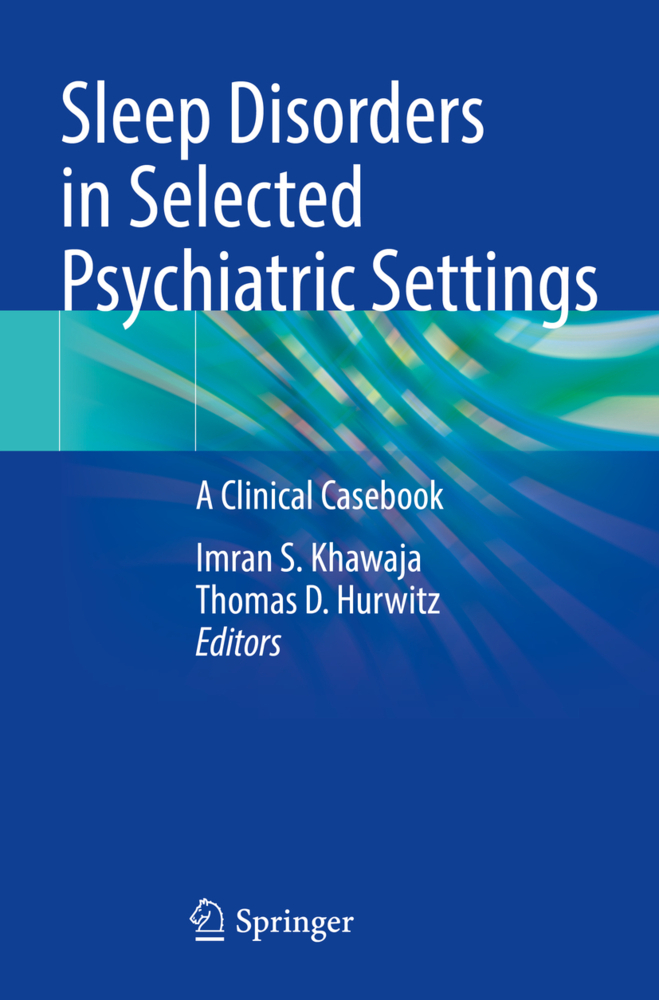 Sleep Disorders in Selected Psychiatric Settings

A Clinical Casebook

Imran S. Khawaja
Thomas D. Hurwitz
Editors

Springer